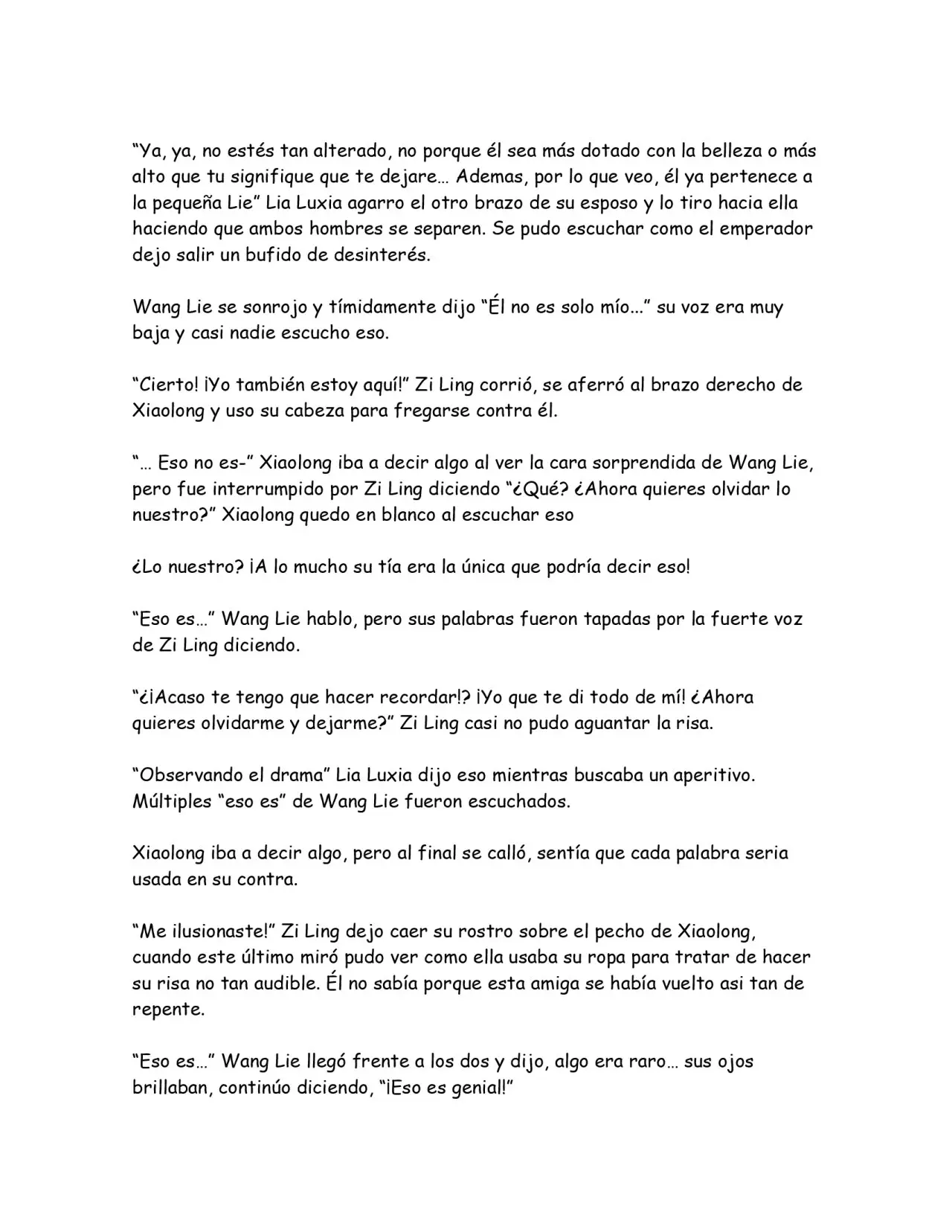 "Ya, ya, no estés tan alterado, no porque él sea más dotado con la belleza o más alto que tu signifique que te dejare… Ademas, por lo que veo, él ya pertenece a la pequeña Lie" Lia Luxia agarro el otro brazo de su esposo y lo tiro hacia ella haciendo que ambos hombres se separen. Se pudo escuchar como el emperador dejo salir un bufido de desinterés.

Wang Lie se sonrojo y tímidamente dijo "Él no es solo mío..." su voz era muy baja y casi nadie escucho eso.

"Cierto! ¡Yo también estoy aquí!" Zi Ling corrió, se aferró al brazo derecho de Xiaolong y uso su cabeza para fregarse contra él.

"… Eso no es-" Xiaolong iba a decir algo al ver la cara sorprendida de Wang Lie, pero fue interrumpido por Zi Ling diciendo "¿Qué? ¿Ahora quieres olvidar lo nuestro?" Xiaolong quedo en blanco al escuchar eso

¿Lo nuestro? ¡A lo mucho su tía era la única que podría decir eso!

"Eso es…" Wang Lie hablo, pero sus palabras fueron tapadas por la fuerte voz de Zi Ling diciendo.

"¿¡Acaso te tengo que hacer recordar!? ¡Yo que te di todo de mí! ¿Ahora quieres olvidarme y dejarme?" Zi Ling casi no pudo aguantar la risa.

"Observando el drama" Lia Luxia dijo eso mientras buscaba un aperitivo. Múltiples "eso es" de Wang Lie fueron escuchados.

Xiaolong iba a decir algo, pero al final se calló, sentía que cada palabra seria usada en su contra.

"Me ilusionaste!" Zi Ling dejo caer su rostro sobre el pecho de Xiaolong, cuando este último miró pudo ver como ella usaba su ropa para tratar de hacer su risa no tan audible. Él no sabía porque esta amiga se había vuelto asi tan de repente.

"Eso es…" Wang Lie llegó frente a los dos y dijo, algo era raro… sus ojos brillaban, continúo diciendo, "¡Eso es genial!"